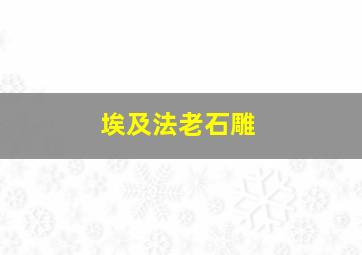 埃及法老石雕